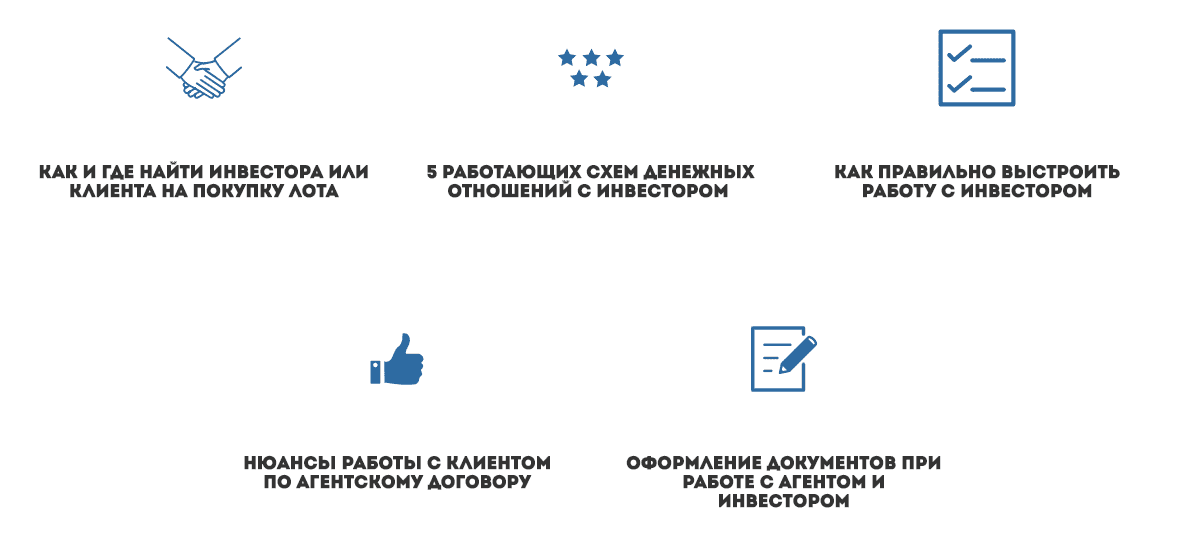 КАК И ГДЕ НАЙТИ ИНВЕСТОРА ИЛИ КЛИЕНТА НА ПОКУПКУ ЛОТА

5 РАБОТАЮЩИХ СХЕМ ДЕНЕЖНЫХ ОТНОШЕНИЙ С ИНВЕСТОРОМ

КАК ПРАВИЛЬНО ВЫСТРОИТЬ РАБОТУ С ИНВЕСТОРОМ

НЮАНСЫ РАБОТЫ С КЛИЕНТОМ ПО АГЕНТСКОМУ ДОГОВОРУ

ОФОРМЛЕНИЕ ДОКУМЕНТОВ ПРИ РАБОТЕ С АГЕНТОМ И ИНВЕСТОРОМ